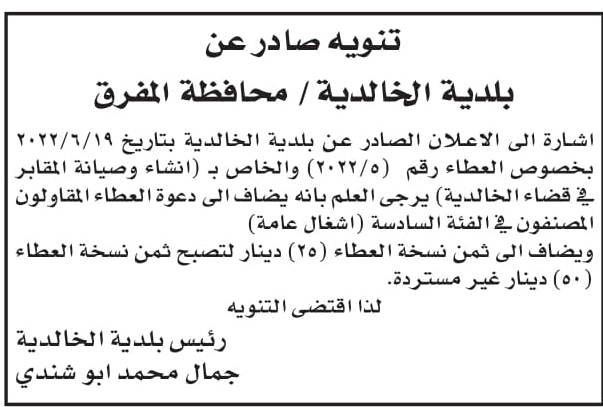 تنويه صادر عن
بلدية الخالدية / محافظة المفرق

اشارة الى الاعلان الصادر عن بلدية الخالدية بتاريخ ٢٠٢٢/٦/١٩ بخصوص العطاء رقم (٢٠٢٢/٥) والخاص بـ (انشاء وصيانة المقابر في قضاء الخالدية) يرجى العلم بانه يضاف الى دعوة العطاء المقاولون المصنفون في الفئة السادسة (اشغال عامة)
ويضاف الى ثمن نسخة العطاء (٢٥) دينار لتصبح ثمن نسخة العطاء (٥٠) دينار غير مستردة.
لذا اقتضى التنويه

رئيس بلدية الخالدية
جمال محمد ابو شندي